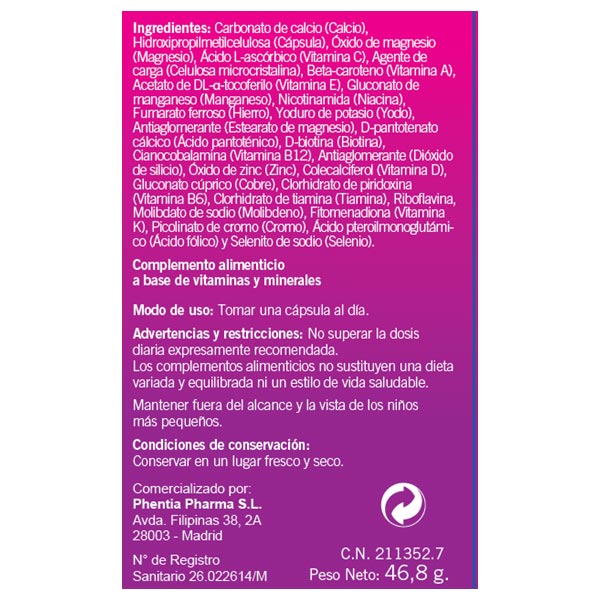 Ingredientes: Carbonato de calcio (Calcio), Hidroxipropilmetilcelulosa (Cápsula), Óxido de magnesio (Magnesio), Ácido L-ascórbico (Vitamina C), Agente de carga (Celulosa microcristalina), Beta-caroteno (Vitamina A), Acetato de DL-α-tocoferilo (Vitamina E), Gluconato de manganeso (Manganeso), Nicotinamida (Niacina), Fumarato ferroso (Hierro), Yoduro de potasio (Yodo), Antiaglomerante (Estearato de magnesio), D-pantotenato cálcico (Ácido pantoténico), D-biotina (Biotina), Cianocobalamina (Vitamina B12), Antiaglomerante (Dióxido de silicio), Óxido de zinc (Zinc), Colecalciferol (Vitamina D), Gluconato cúprico (Cobre), Clorhidrato de piridoxina (Vitamina B6), Clorhidrato de tiamina (Tiamina), Riboflavina, Molibdato de sodio (Molibdeno), Fitomenadiona (Vitamina K), Picolinato de cromo (Cromo), Ácido pteroilmonoglutámico (Ácido fólico) y Selenito de sodio (Selenio).

Complemento alimenticio
a base de vitaminas y minerales

Modo de uso: Tomar una cápsula al día.

Advertencias y restricciones: No superar la dosis diaria expresamente recomendada.
Los complementos alimenticios no sustituyen una dieta variada y equilibrada ni un estilo de vida saludable.

Mantener fuera del alcance y la vista de los niños más pequeños.

Condiciones de conservación:
Conservar en un lugar fresco y seco.

Comercializado por:
Phentia Pharma S.L.
Avda. Filipinas 38, 2A
28003 - Madrid

N° de Registro
Sanitario 26.022614/M

C.N. 211352.7
Peso Neto: 46,8 g.